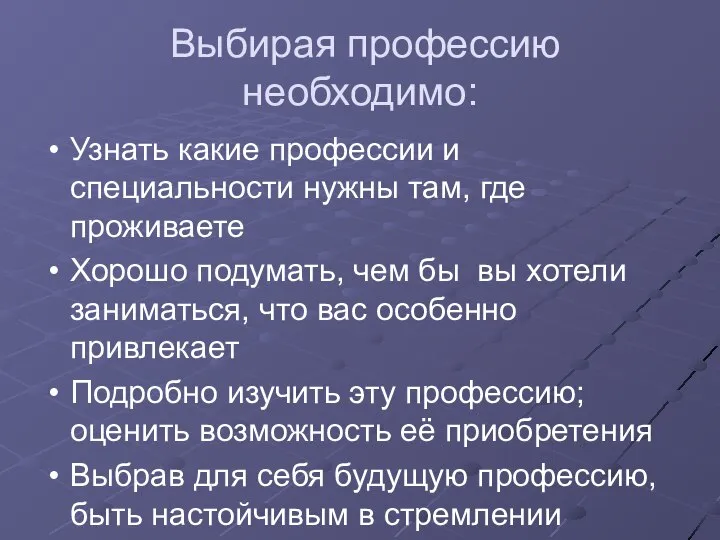 Выбирая профессию необходимо:

• Узнать какие профессии и специальности нужны там, где проживаете

• Хорошо подумать, чем бы вы хотели заниматься, что вас особенно привлекает

• Подробно изучить эту профессию; оценить возможность её приобретения

• Выбрав для себя будущую профессию, быть настойчивым в стремлении